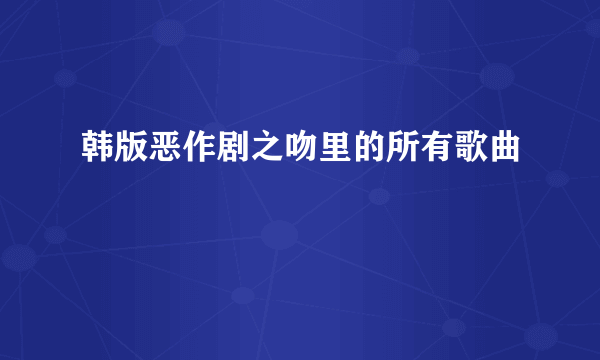 韩版恶作剧之吻里的所有歌曲